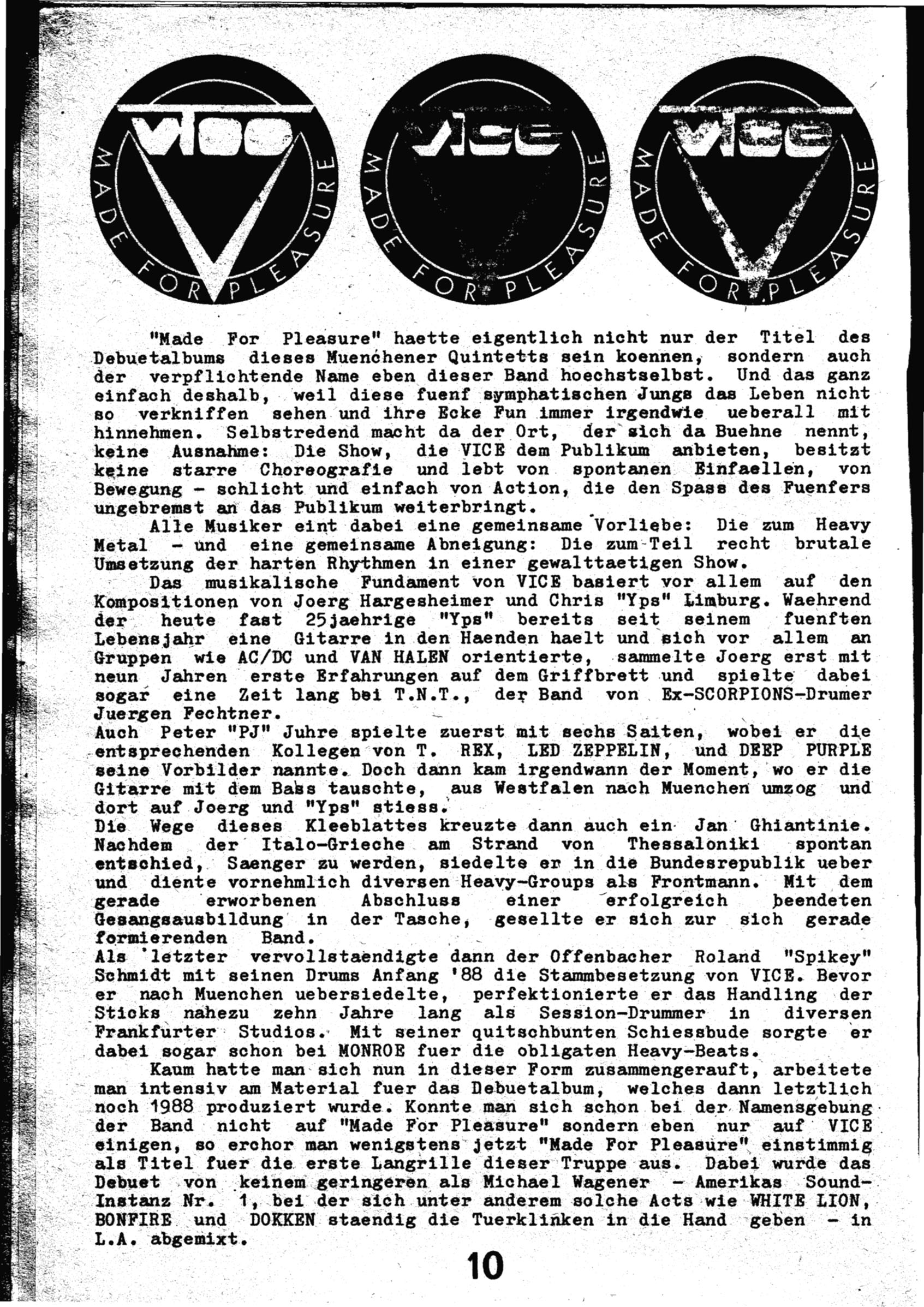 VICE
MADE FOR PLEASURE

VICE
MADE FOR PLEASURE

VICE
MADE FOR PLEASURE

"Made For Pleasure" haette eigentlich nicht nur der Titel des Debuetalbums dieses Muenchener Quintetts sein koennen, sondern auch der verpflichtende Name eben dieser Band hoechstselbst. Und das ganz einfach deshalb, weil diese fuenf symphatischen Jungs das Leben nicht so verkniffen sehen und ihre Ecke Fun immer irgendwie ueberall mit hinnehmen. Selbstredend macht da der Ort, der sich da Buehne nennt, keine Ausnahme: Die Show, die VICE dem Publikum anbieten, besitzt keine starre Choreografie und lebt von spontanen Einfaellen, von Bewegung - schlicht und einfach von Action, die den Spass des Fuenfers ungebremst an das Publikum weiterbringt.

Alle Musiker eint dabei eine gemeinsame Vorliebe: Die zum Heavy Metal - und eine gemeinsame Abneigung: Die zum Teil recht brutale Umsetzung der harten Rhythmen in einer gewalttaetigen Show.

Das musikalische Fundament von VICE basiert vor allem auf den Kompositionen von Joerg Hargesheimer und Chris "Yps" Limburg. Waehrend der heute fast 25jaehrige "Yps" bereits seit seinem fuenften Lebensjahr eine Gitarre in den Haenden haelt und sich vor allem an Gruppen wie AC/DC und VAN HALEN orientierte, sammelte Joerg erst mit neun Jahren erste Erfahrungen auf dem Griffbrett und spielte dabei sogar eine Zeit lang bei T.N.T., der Band von Ex-SCORPIONS-Drumer Juergen Fechtner.
Auch Peter "PJ" Juhre spielte zuerst mit sechs Saiten, wobei er die entsprechenden Kollegen von T. REX, LED ZEPPELIN, und DEEP PURPLE seine Vorbilder nannte. Doch dann kam irgendwann der Moment, wo er die Gitarre mit dem Bass tauschte, aus Westfalen nach Muenchen umzog und dort auf Joerg und "Yps" stiess.
Die Wege dieses Kleeblattes kreuzte dann auch ein Jan Ghiantinie. Nachdem der Italo-Grieche am Strand von Thessaloniki spontan entschied, Saenger zu werden, siedelte er in die Bundesrepublik ueber und diente vornehmlich diversen Heavy-Groups als Frontmann. Mit dem gerade erworbenen Abschluss einer erfolgreich beendeten Gesangsausbildung in der Tasche, gesellte er sich zur sich gerade formierenden Band.
Als letzter vervollstaendigte dann der Offenbacher Roland "Spikey" Schmidt mit seinen Drums Anfang '88 die Stammbesetzung von VICE. Bevor er nach Muenchen uebersiedelte, perfektionierte er das Handling der Sticks nahezu zehn Jahre lang als Session-Drummer in diversen Frankfurter Studios. Mit seiner quitschbunten Schiessbude sorgte er dabei sogar schon bei MONROE fuer die obligaten Heavy-Beats.

Kaum hatte man sich nun in dieser Form zusammengerauft, arbeitete man intensiv am Material fuer das Debuetalbum, welches dann letztlich noch 1988 produziert wurde. Konnte man sich schon bei der Namensgebung der Band nicht auf "Made For Pleasure" sondern eben nur auf VICE einigen, so erchor man wenigstens jetzt "Made For Pleasure" einstimmig als Titel fuer die erste Langrille dieser Truppe aus. Dabei wurde das Debuet von keinem geringeren als Michael Wagener - Amerikas Sound-Instanz Nr. 1, bei der sich unter anderem solche Acts wie WHITE LION, BONFIRE und DOKKEN staendig die Tuerklinken in die Hand geben - in L.A. abgemixt.

10